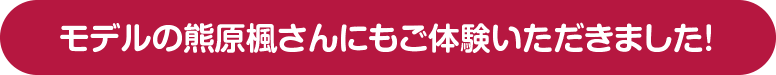 モデルの熊原楓さんにもご体験いただきました!